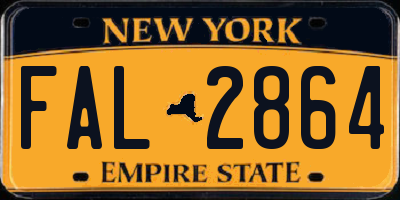 NEW YORK

FAL 2864

EMPIRE STATE